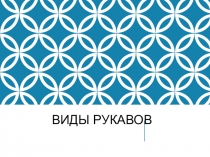 ВИДЫ РУКАВОВ